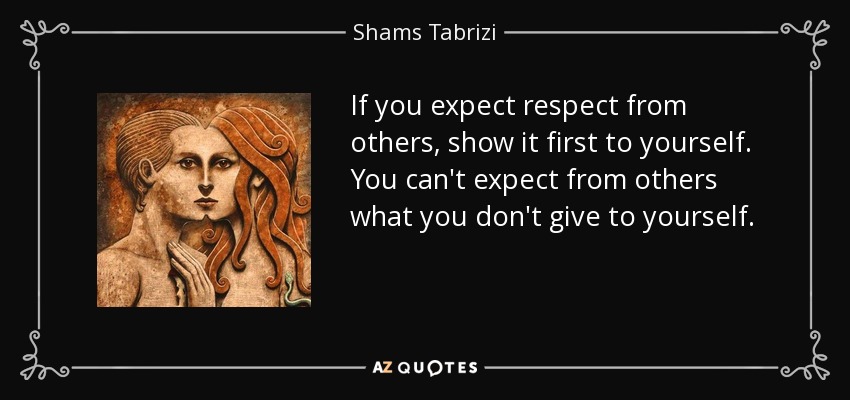 Shams Tabrizi

If you expect respect from others, show it first to yourself. You can't expect from others what you don't give to yourself.

AZ QUOTES